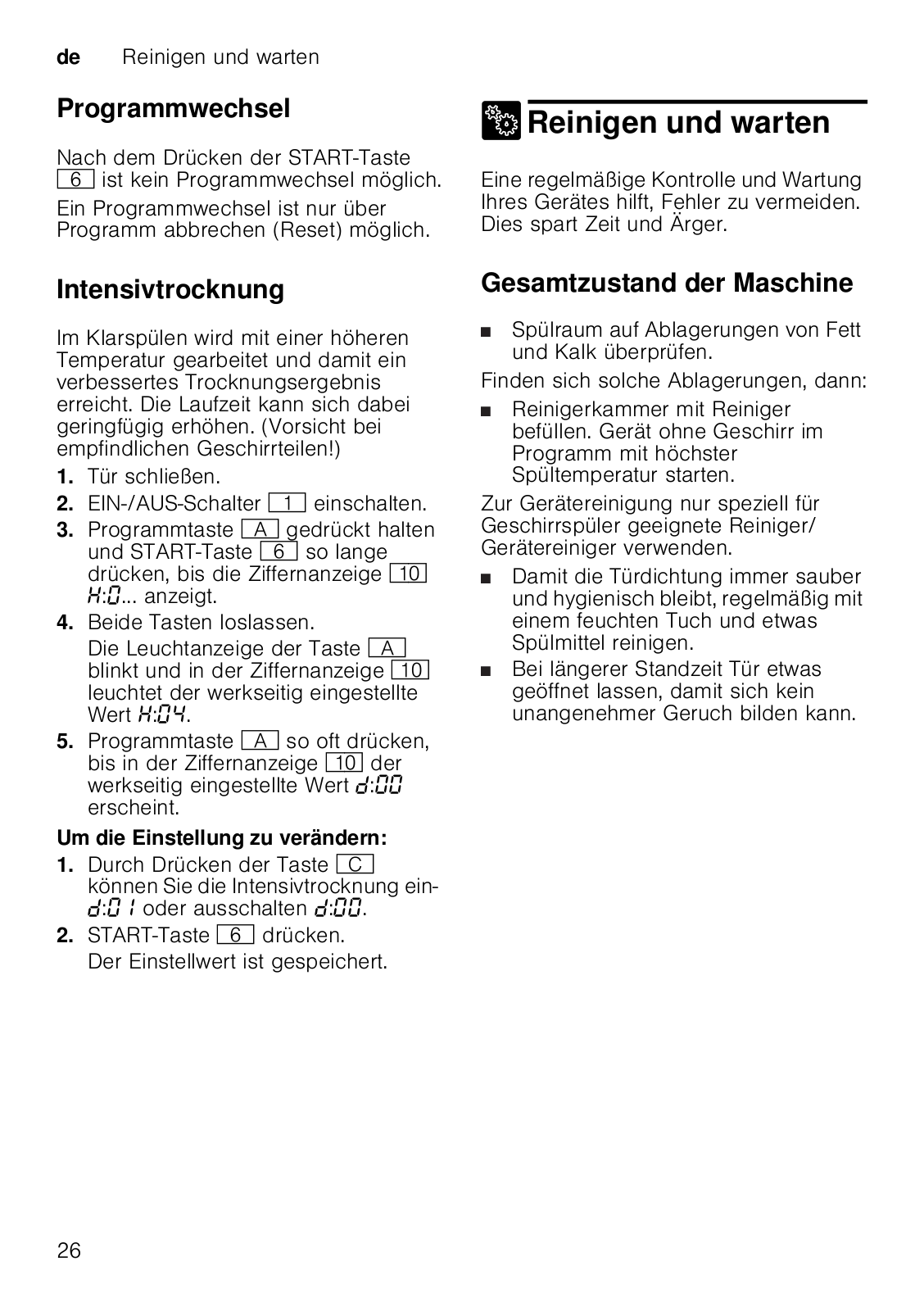 de Reinigen und warten

Programmwechsel

Nach dem Drücken der START-Taste 6 ist kein Programmwechsel möglich.

Ein Programmwechsel ist nur über Programm abbrechen (Reset) möglich.

Intensivtrocknung

Im Klarspülen wird mit einer höheren Temperatur gearbeitet und damit ein verbessertes Trocknungsergebnis erreicht. Die Laufzeit kann sich dabei geringfügig erhöhen. (Vorsicht bei empfindlichen Geschirrteilen!)

1. Tür schließen.
2. EIN-/AUS-Schalter 1 einschalten.
3. Programmtaste A gedrückt halten und START-Taste 6 so lange drücken, bis die Ziffernanzeige 10 H:0... anzeigt.
4. Beide Tasten loslassen.
Die Leuchtanzeige der Taste A blinkt und in der Ziffernanzeige 10 leuchtet der werkseitig eingestellte Wert H:04.
5. Programmtaste A so oft drücken, bis in der Ziffernanzeige 10 der werkseitig eingestellte Wert d:00 erscheint.

Um die Einstellung zu verändern:

1. Durch Drücken der Taste C können Sie die Intensivtrocknung ein- d:01 oder ausschalten d:00.
2. START-Taste 6 drücken.
Der Einstellwert ist gespeichert.

Reinigen und warten

Eine regelmäßige Kontrolle und Wartung Ihres Gerätes hilft, Fehler zu vermeiden. Dies spart Zeit und Ärger.

Gesamtzustand der Maschine

■ Spülraum auf Ablagerungen von Fett und Kalk überprüfen.

Finden sich solche Ablagerungen, dann:

■ Reinigerkammer mit Reiniger befüllen. Gerät ohne Geschirr im Programm mit höchster Spültemperatur starten.

Zur Gerätereinigung nur speziell für Geschirrspüler geeignete Reiniger/ Gerätereiniger verwenden.

■ Damit die Türdichtung immer sauber und hygienisch bleibt, regelmäßig mit einem feuchten Tuch und etwas Spülmittel reinigen.
■ Bei längerer Standzeit Tür etwas geöffnet lassen, damit sich kein unangenehmer Geruch bilden kann.

26